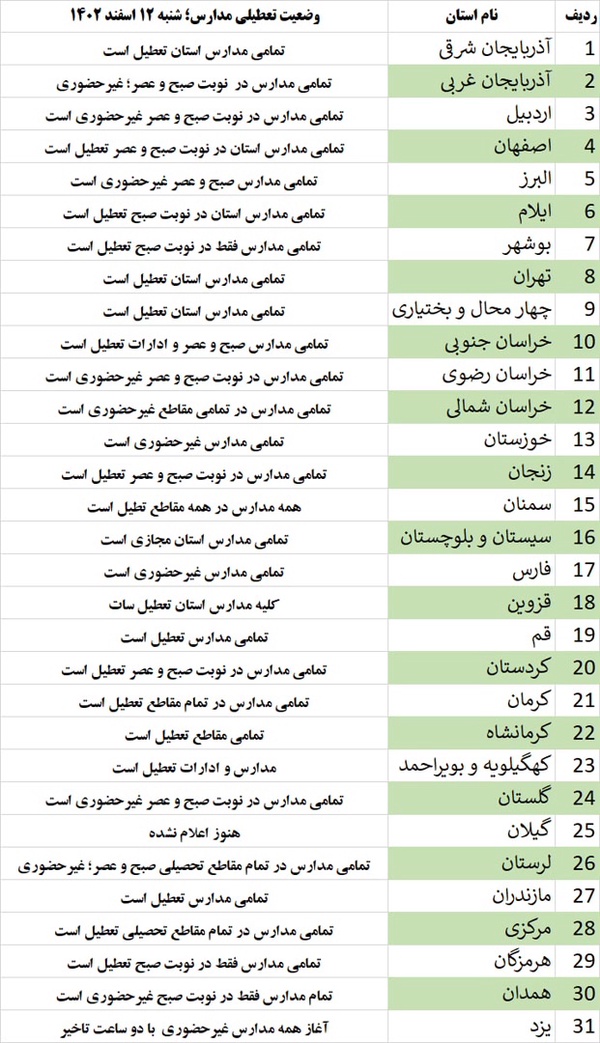 | ردیف | نام استان | وضعیت تعطیلی مدارس؛ شنبه ۱۲ اسفند ۱۴۰۲ |
|---|---|---|
| 1 | آذربایجان شرقی | تمامی مدارس استان تعطیل است |
| 2 | آذربایجان غربی | تمامی مدارس در نوبت صبح و عصر؛ غیرحضوری |
| 3 | اردبیل | تمامی مدارس در نوبت صبح و عصر غیرحضوری است |
| 4 | اصفهان | تمامی مدارس استان در نوبت صبح و عصر تعطیل است |
| 5 | البرز | تمامی مدارس صبح و عصر غیرحضوری است |
| 6 | ایلام | تمامی مدارس استان در نوبت صبح تعطیل است |
| 7 | بوشهر | تمامی مدارس فقط در نوبت صبح تعطیل است |
| 8 | تهران | تمامی مدارس استان تعطیل است |
| 9 | چهار محال و بختیاری | تمامی مدارس استان تعطیل است |
| 10 | خراسان جنوبی | تمامی مدارس صبح و عصر و ادارات تعطیل است |
| 11 | خراسان رضوی | تمامی مدارس در نوبت صبح و عصر غیرحضوری است |
| 12 | خراسان شمالی | تمامی مدارس در تمامی مقاطع غیرحضوری است |
| 13 | خوزستان | تمامی مدارس غیرحضوری است |
| 14 | زنجان | تمامی مدارس در نوبت صبح و عصر تعطیل است |
| 15 | سمنان | همه مدارس در همه مقاطع تطیل است |
| 16 | سیستان و بلوچستان | تمامی مدارس استان مجازی است |
| 17 | فارس | تمامی مدارس غیرحضوری است |
| 18 | قزوین | کلیه مدارس استان تعطیل سات |
| 19 | قم | تمامی مدارس تعطیل است |
| 20 | کردستان | تمامی مدارس در نوبت صبح و عصر تعطیل است |
| 21 | کرمان | تمامی مدارس در تمام مقاطع تعطیل است |
| 22 | کرمانشاه | تمامی مقاطع تعطیل است |
| 23 | کهگیلویه و بویراحمد | مدارس و ادارات تعطیل است |
| 24 | گلستان | تمامی مدارس در نوبت صبح و عصر غیرحضوری است |
| 25 | گیلان | هنوز اعلام نشده |
| 26 | لرستان | تمامی مدارس در تمام مقاطع تحصیلی صبح و عصر؛ غیرحضوری |
| 27 | مازندران | تمامی مدارس تعطیل است |
| 28 | مرکزی | تمامی مدارس در تمام مقاطع تحصیلی تعطیل است |
| 29 | هرمزگان | تمامی مدارس فقط در نوبت صبح تعطیل است |
| 30 | همدان | تمام مدارس فقط در نوبت صبح غیرحضوری است |
| 31 | یزد | آغاز همه مدارس غیرحضوری با دو ساعت تاخیر |